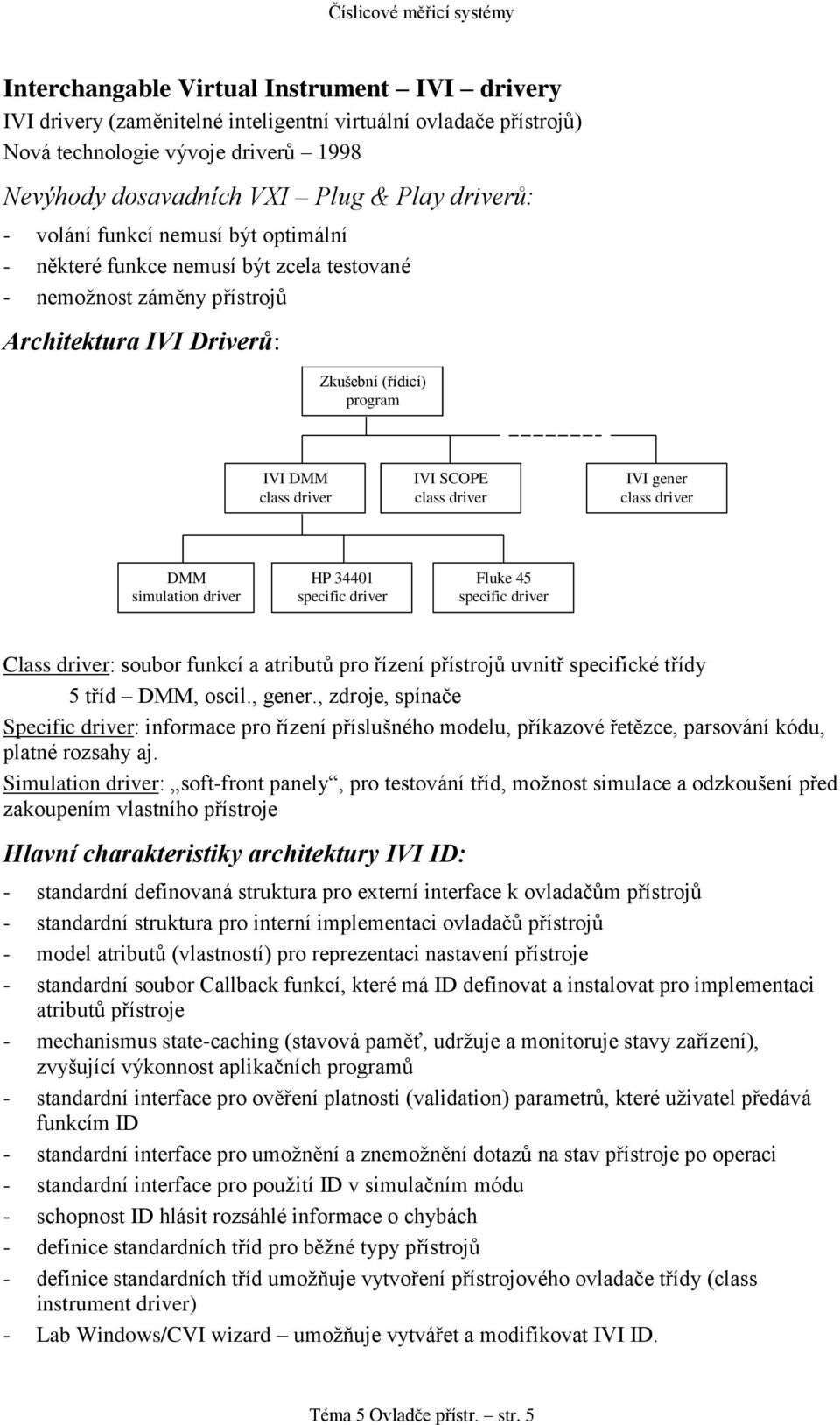 Číslicové měřicí systémy

Interchangable Virtual Instrument – IVI – drivery
IVI drivery (zaměnitelné inteligentní virtuální ovladače přístrojů)
Nová technologie vývoje driverů – 1998

Nevýhody dosavadních VXI – Plug & Play driverů:
- volání funkcí nemusí být optimální
- některé funkce nemusí být zcela testované
- nemožnost záměny přístrojů

Architektura IVI Driverů:

Zkušební (řídicí) program

IVI DMM class driver

IVI SCOPE class driver

IVI gener class driver

DMM simulation driver

HP 34401 specific driver

Fluke 45 specific driver

Class driver: soubor funkcí a atributů pro řízení přístrojů uvnitř specifické třídy
5 tříd – DMM, oscil., gener., zdroje, spínače
Specific driver: informace pro řízení příslušného modelu, příkazové řetězce, parsování kódu, platné rozsahy aj.
Simulation driver: „soft-front panely“, pro testování tříd, možnost simulace a odzkoušení před zakoupením vlastního přístroje

Hlavní charakteristiky architektury IVI ID:
- standardní definovaná struktura pro externí interface k ovladačům přístrojů
- standardní struktura pro interní implementaci ovladačů přístrojů
- model atributů (vlastností) pro reprezentaci nastavení přístroje
- standardní soubor Callback funkcí, které má ID definovat a instalovat pro implementaci atributů přístroje
- mechanismus state-caching (stavová paměť, udržuje a monitoruje stavy zařízení), zvyšující výkonnost aplikačních programů
- standardní interface pro ověření platnosti (validation) parametrů, které uživatel předává funkcím ID
- standardní interface pro umožnění a znemožnění dotazů na stav přístroje po operaci
- standardní interface pro použití ID v simulačním módu
- schopnost ID hlásit rozsáhlé informace o chybách
- definice standardních tříd pro běžné typy přístrojů
- definice standardních tříd umožňuje vytvoření přístrojového ovladače třídy (class instrument driver)
- Lab Windows/CVI wizard – umožňuje vytvářet a modifikovat IVI ID.

Téma 5 Ovladče přístr. – str. 5